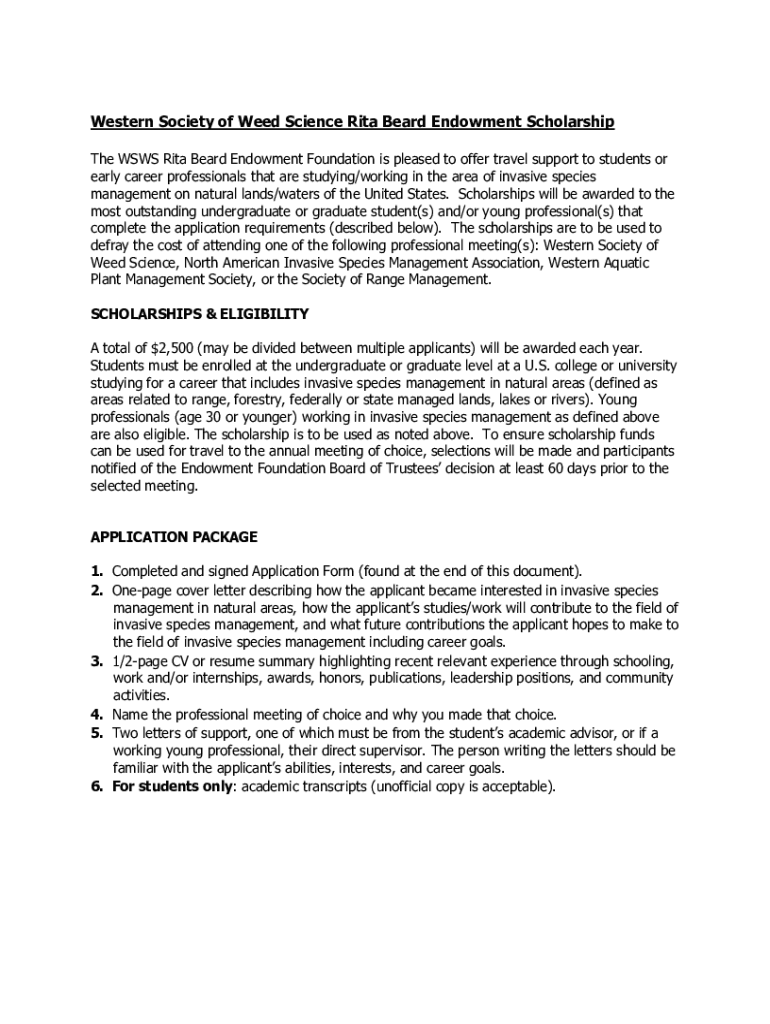 Western Society of Weed Science Rita Beard Endowment Scholarship

The WSWS Rita Beard Endowment Foundation is pleased to offer travel support to students or early career professionals that are studying/working in the area of invasive species management on natural lands/waters of the United States. Scholarships will be awarded to the most outstanding undergraduate or graduate student(s) and/or young professional(s) that complete the application requirements (described below). The scholarships are to be used to defray the cost of attending one of the following professional meeting(s): Western Society of Weed Science, North American Invasive Species Management Association, Western Aquatic Plant Management Society, or the Society of Range Management.

SCHOLARSHIPS & ELIGIBILITY

A total of $2,500 (may be divided between multiple applicants) will be awarded each year. Students must be enrolled at the undergraduate or graduate level at a U.S. college or university studying for a career that includes invasive species management in natural areas (defined as areas related to range, forestry, federally or state managed lands, lakes or rivers). Young professionals (age 30 or younger) working in invasive species management as defined above are also eligible. The scholarship is to be used as noted above. To ensure scholarship funds can be used for travel to the annual meeting of choice, selections will be made and participants notified of the Endowment Foundation Board of Trustees' decision at least 60 days prior to the selected meeting.

APPLICATION PACKAGE

1. Completed and signed Application Form (found at the end of this document).
2. One-page cover letter describing how the applicant became interested in invasive species management in natural areas, how the applicant's studies/work will contribute to the field of invasive species management, and what future contributions the applicant hopes to make to the field of invasive species management including career goals.
3. 1/2-page CV or resume summary highlighting recent relevant experience through schooling, work and/or internships, awards, honors, publications, leadership positions, and community activities.
4. Name the professional meeting of choice and why you made that choice.
5. Two letters of support, one of which must be from the student's academic advisor, or if a working young professional, their direct supervisor. The person writing the letters should be familiar with the applicant's abilities, interests, and career goals.
6. For students only: academic transcripts (unofficial copy is acceptable).